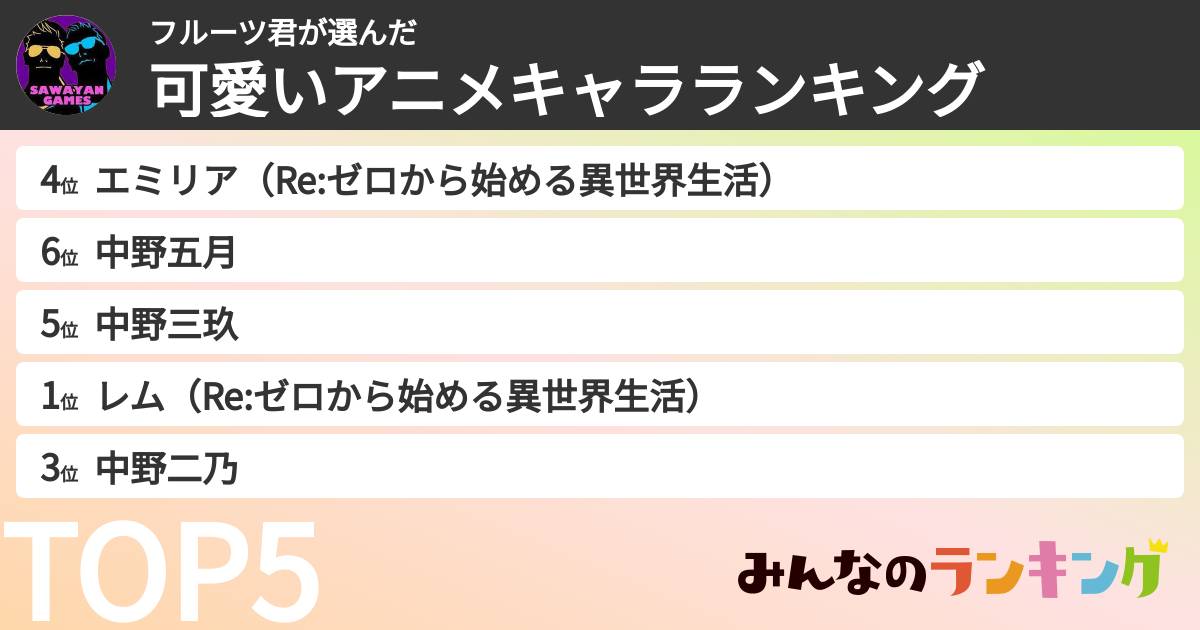 SAWAYAN GAMES

フルーツ君が選んだ
可愛いアニメキャラランキング

4位 エミリア（Re:ゼロから始める異世界生活）

6位 中野五月

5位 中野三玖

1位 レム（Re:ゼロから始める異世界生活）

3位 中野二乃

TOP5

みんなのランキング